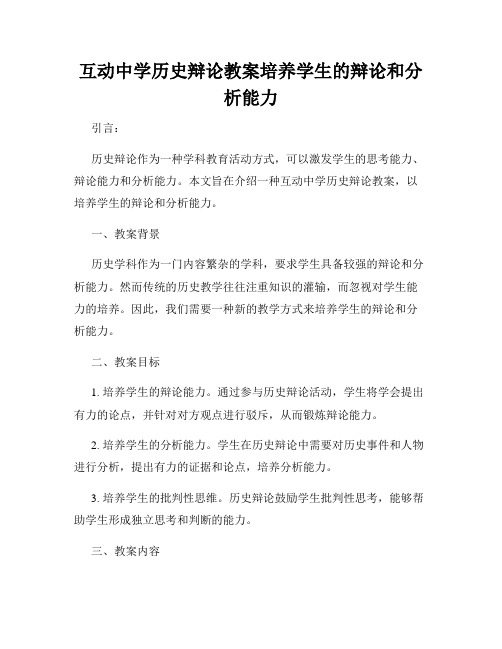 互动中学历史辩论教案培养学生的辩论和分析能力

引言：

历史辩论作为一种学科教育活动方式，可以激发学生的思考能力、辩论能力和分析能力。本文旨在介绍一种互动中学历史辩论教案，以培养学生的辩论和分析能力。

一、教案背景

历史学科作为一门内容繁杂的学科，要求学生具备较强的辩论和分析能力。然而传统的历史教学往往注重知识的灌输，而忽视对学生能力的培养。因此，我们需要一种新的教学方式来培养学生的辩论和分析能力。

二、教案目标

1. 培养学生的辩论能力。通过参与历史辩论活动，学生将学会提出有力的论点，并针对对方观点进行驳斥，从而锻炼辩论能力。

2. 培养学生的分析能力。学生在历史辩论中需要对历史事件和人物进行分析，提出有力的证据和论点，培养分析能力。

3. 培养学生的批判性思维。历史辩论鼓励学生批判性思考，能够帮助学生形成独立思考和判断的能力。

三、教案内容